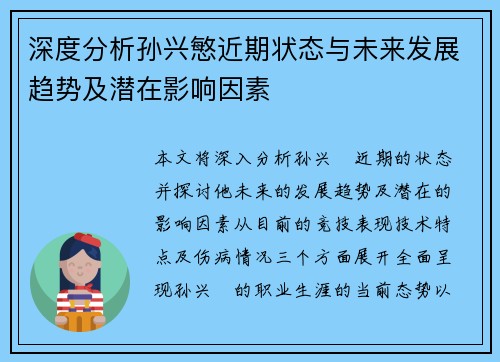 深度分析孙兴慜近期状态与未来发展趋势及潜在影响因素

本文将深入分析孙兴　近期的状态并探讨他未来的发展趋势及潜在的影响因素从目前的竞技表现技术特点及伤病情况三个方面展开全面呈现孙兴　的职业生涯的当前态势以